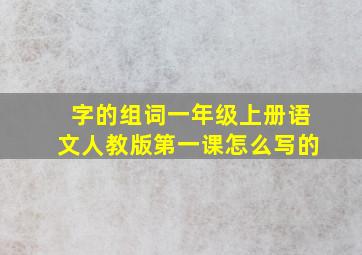 字的组词一年级上册语文人教版第一课怎么写的